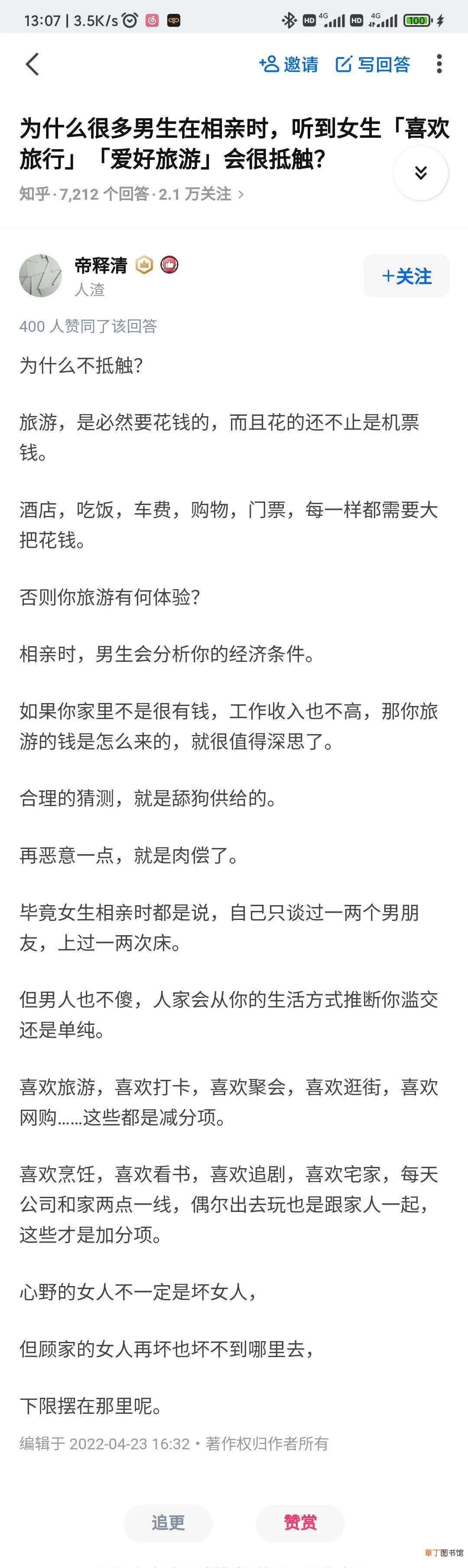 13:07 | 3.5K/s HD 4G HD 4G 100

邀请 写回答

为什么很多男生在相亲时，听到女生「喜欢旅行」「爱好旅游」会很抵触?

知乎 · 7,212 个回答 · 2.1 万关注 ›

帝释清
人渣

+关注

400 人赞同了该回答

为什么不抵触?

旅游，是必然要花钱的，而且花的还不止是机票钱。

酒店，吃饭，车费，购物，门票，每一样都需要大把花钱。

否则你旅游有何体验?

相亲时，男生会分析你的经济条件。

如果你家里不是很有钱，工作收入也不高，那你旅游的钱是怎么来的，就很值得深思了。

合理的猜测，就是舔狗供给的。

再恶意一点，就是肉偿了。

毕竟女生相亲时都是说，自己只谈过一两个男朋友，上过一两次床。

但男人也不傻，人家会从你的生活方式推断你滥交还是单纯。

喜欢旅游，喜欢打卡，喜欢聚会，喜欢逛街，喜欢网购......这些都是减分项。

喜欢烹饪，喜欢看书，喜欢追剧，喜欢宅家，每天公司和家两点一线，偶尔出去玩也是跟家人一起，这些才是加分项。

心野的女人不一定是坏女人，

但顾家的女人再坏也坏不到哪里去，

下限摆在那里呢。

编辑于 2022-04-23 16:32 · 著作权归作者所有

追更 赞赏

草丁图书馆